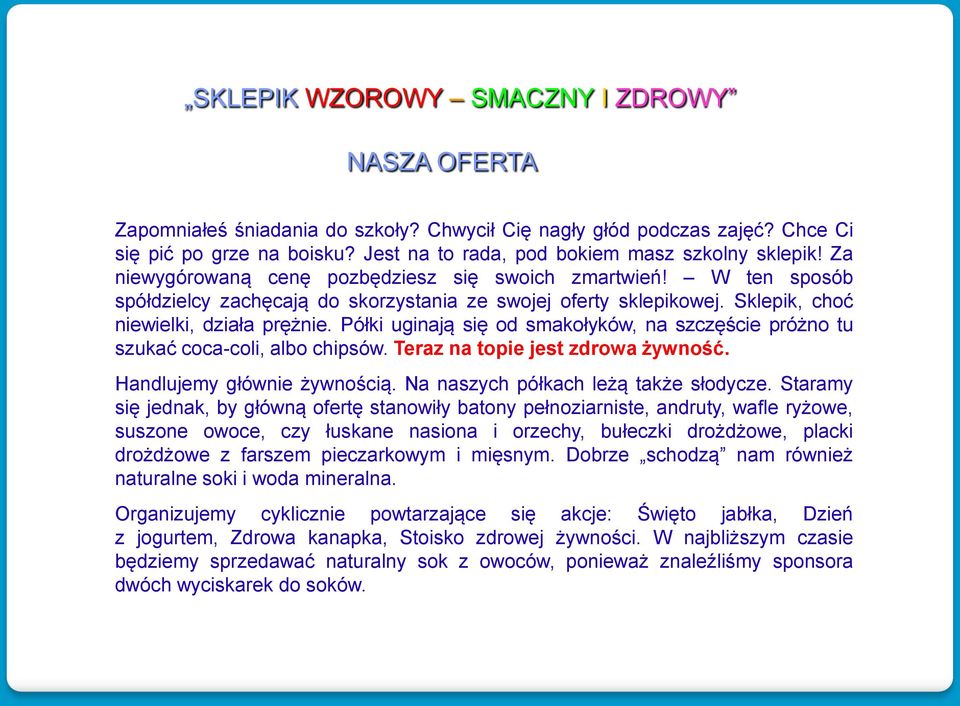 „SKLEPIK WZOROWY – SMACZNY I ZDROWY”

NASZA OFERTA

Zapomniałeś śniadania do szkoły? Chwycił Cię nagły głód podczas zajęć? Chce Ci się pić po grze na boisku? Jest na to rada, pod bokiem masz szkolny sklepik! Za niewygórowaną cenę pozbędziesz się swoich zmartwień! – W ten sposób spółdzielcy zachęcają do skorzystania ze swojej oferty sklepikowej. Sklepik, choć niewielki, działa prężnie. Półki uginają się od smakołyków, na szczęście próżno tu szukać coca-coli, albo chipsów. Teraz na topie jest zdrowa żywność.

Handlujemy głównie żywnością. Na naszych półkach leżą także słodycze. Staramy się jednak, by główną ofertę stanowiły batony pełnoziarniste, andruty, wafle ryżowe, suszone owoce, czy łuskane nasiona i orzechy, bułeczki drożdżowe, placki drożdżowe z farszem pieczarkowym i mięsnym. Dobrze „schodzą” nam również naturalne soki i woda mineralna.

Organizujemy cyklicznie powtarzające się akcje: Święto jabłka, Dzień z jogurtem, Zdrowa kanapka, Stoisko zdrowej żywności. W najbliższym czasie będziemy sprzedawać naturalny sok z owoców, ponieważ znaleźliśmy sponsora dwóch wyciskarek do soków.